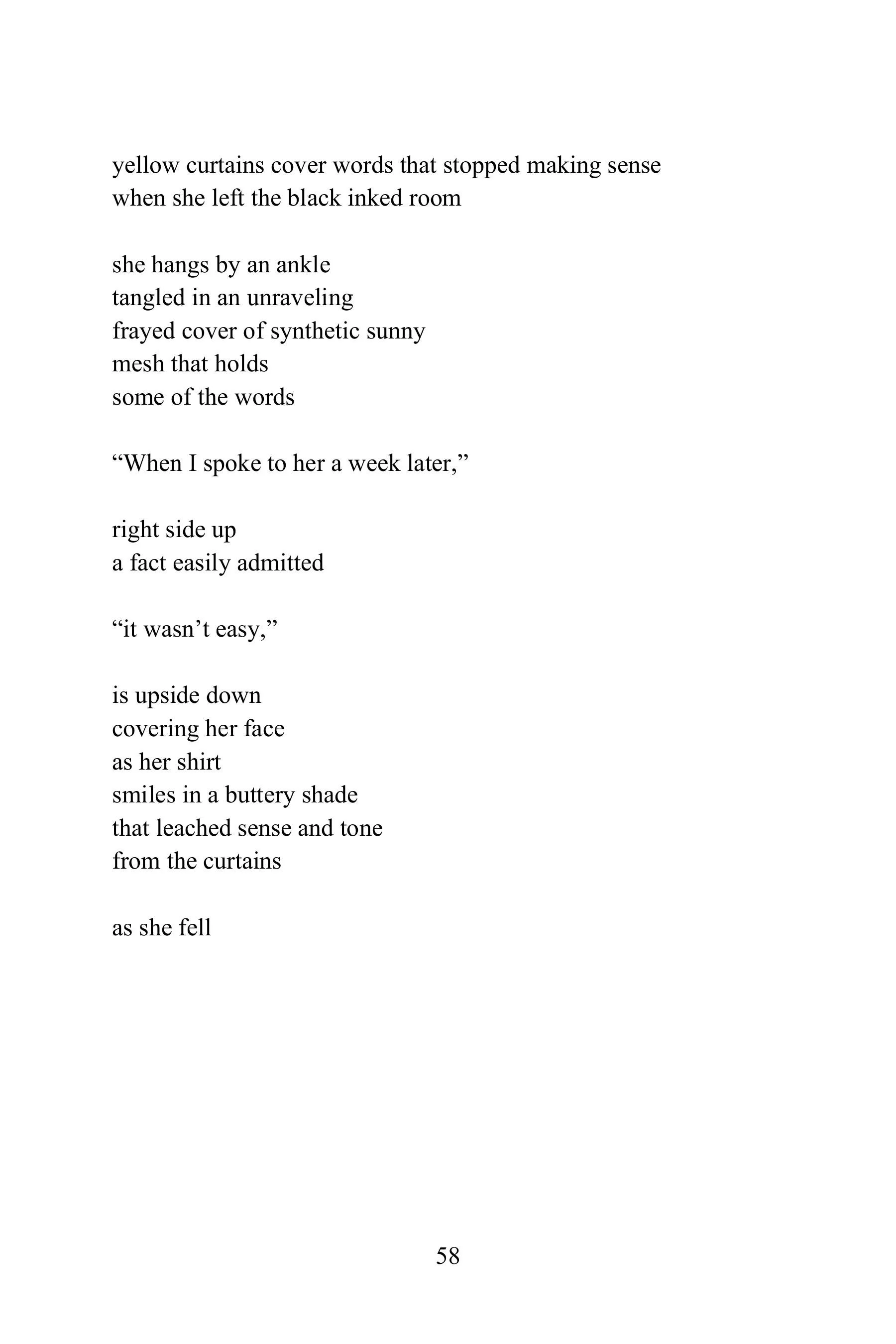 yellow curtains cover words that stopped making sense
when she left the black inked room

she hangs by an ankle
tangled in an unraveling
frayed cover of synthetic sunny
mesh that holds
some of the words

“When I spoke to her a week later,”

right side up
a fact easily admitted

“it wasn’t easy,”

is upside down
covering her face
as her shirt
smiles in a buttery shade
that leached sense and tone
from the curtains

as she fell

58